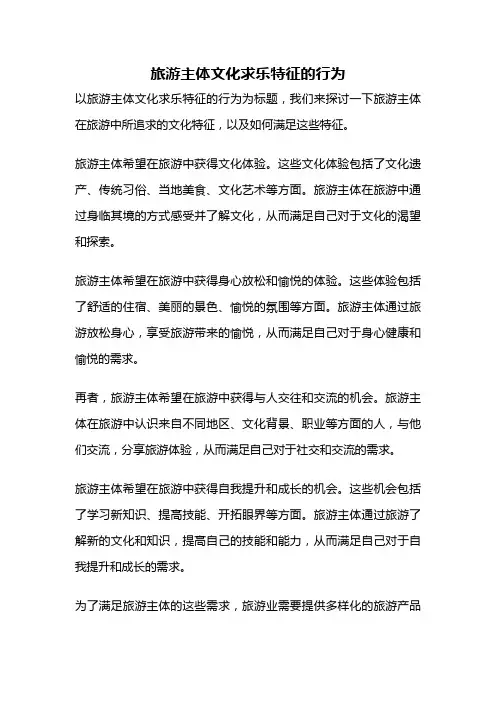 旅游主体文化求乐特征的行为

以旅游主体文化求乐特征的行为为标题，我们来探讨一下旅游主体在旅游中所追求的文化特征，以及如何满足这些特征。

旅游主体希望在旅游中获得文化体验。这些文化体验包括了文化遗产、传统习俗、当地美食、文化艺术等方面。旅游主体在旅游中通过身临其境的方式感受并了解文化，从而满足自己对于文化的渴望和探索。

旅游主体希望在旅游中获得身心放松和愉悦的体验。这些体验包括了舒适的住宿、美丽的景色、愉悦的氛围等方面。旅游主体通过旅游放松身心，享受旅游带来的愉悦，从而满足自己对于身心健康和愉悦的需求。

再者，旅游主体希望在旅游中获得与人交往和交流的机会。旅游主体在旅游中认识来自不同地区、文化背景、职业等方面的人，与他们交流，分享旅游体验，从而满足自己对于社交和交流的需求。

旅游主体希望在旅游中获得自我提升和成长的机会。这些机会包括了学习新知识、提高技能、开拓眼界等方面。旅游主体通过旅游了解新的文化和知识，提高自己的技能和能力，从而满足自己对于自我提升和成长的需求。

为了满足旅游主体的这些需求，旅游业需要提供多样化的旅游产品